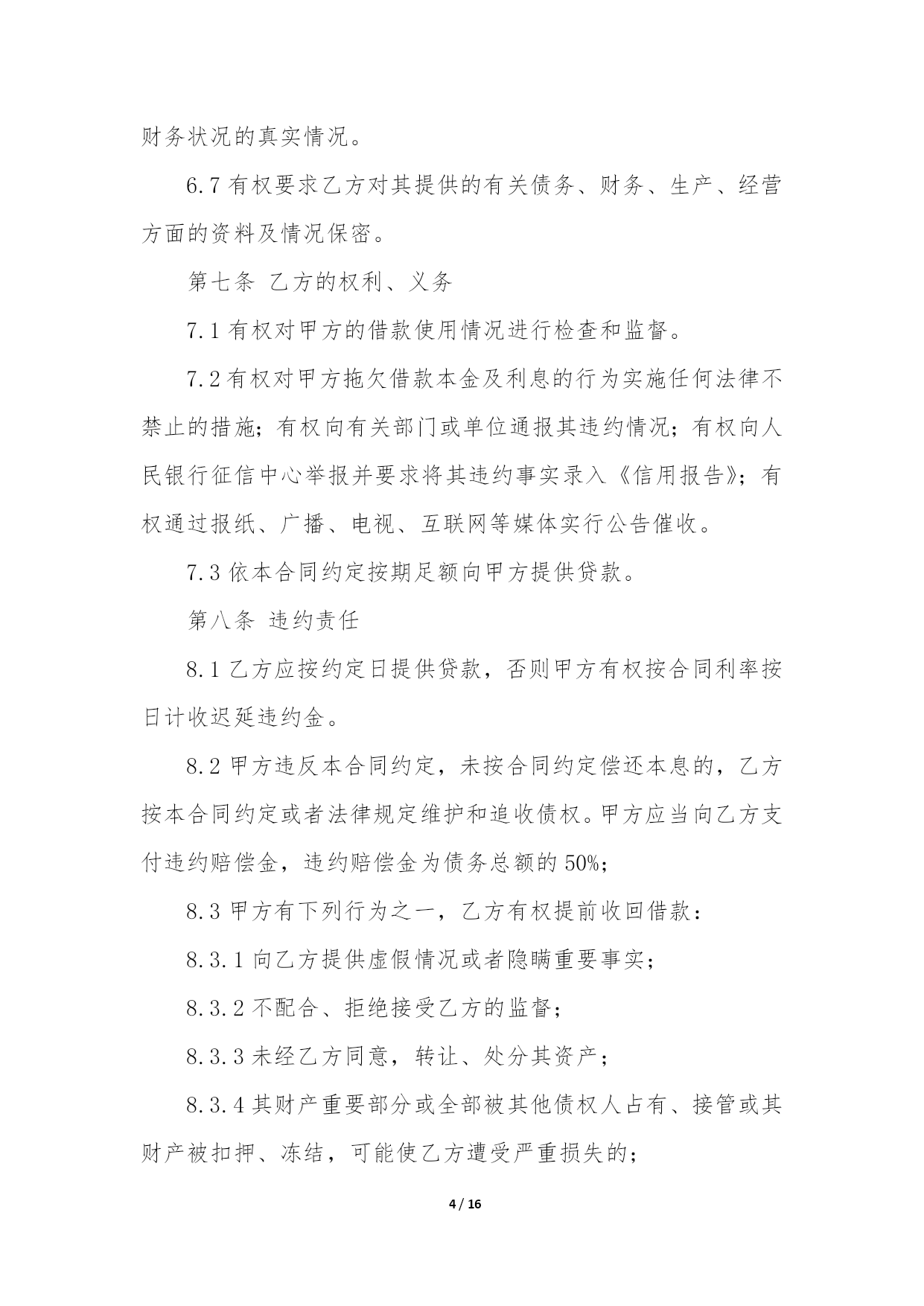 财务状况的真实情况。

6.7 有权要求乙方对其提供的有关债务、财务、生产、经营方面的资料及情况保密。

第七条 乙方的权利、义务

7.1 有权对甲方的借款使用情况进行检查和监督。

7.2 有权对甲方拖欠借款本金及利息的行为实施任何法律不禁止的措施；有权向有关部门或单位通报其违约情况；有权向人民银行征信中心举报并要求将其违约事实录入《信用报告》；有权通过报纸、广播、电视、互联网等媒体实行公告催收。

7.3 依本合同约定按期足额向甲方提供贷款。

第八条 违约责任

8.1 乙方应按约定日提供贷款，否则甲方有权按合同利率按日计收迟延违约金。

8.2 甲方违反本合同约定，未按合同约定偿还本息的，乙方按本合同约定或者法律规定维护和追收债权。甲方应当向乙方支付违约赔偿金，违约赔偿金为债务总额的 50%；

8.3 甲方有下列行为之一，乙方有权提前收回借款：

8.3.1 向乙方提供虚假情况或者隐瞒重要事实；

8.3.2 不配合、拒绝接受乙方的监督；

8.3.3 未经乙方同意，转让、处分其资产；

8.3.4 其财产重要部分或全部被其他债权人占有、接管或其财产被扣押、冻结，可能使乙方遭受严重损失的；

4 / 16